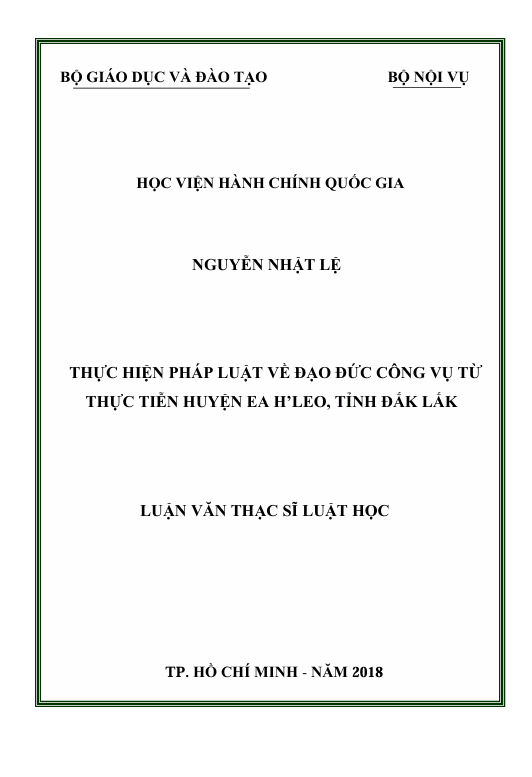 BỘ GIÁO DỤC VÀ ĐÀO TẠO

BỘ NỘI VỤ

HỌC VIỆN HÀNH CHÍNH QUỐC GIA

NGUYỄN NHẬT LỆ

THỰC HIỆN PHÁP LUẬT VỀ ĐẠO ĐỨC CÔNG VỤ TỪ THỰC TIỄN HUYỆN EA H'LEO, TỈNH ĐẮK LẮK

LUẬN VĂN THẠC SĨ LUẬT HỌC

TP. HỒ CHÍ MINH - NĂM 2018